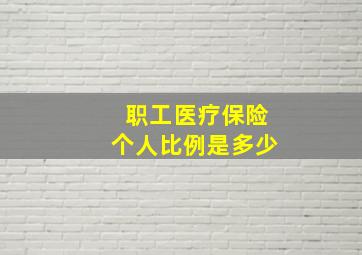 职工医疗保险
个人比例是多少